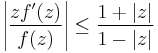 $\left|\frac{zf'(z)}{f(z)}\right| \leq \frac{1+|z|}{1-|z|}$